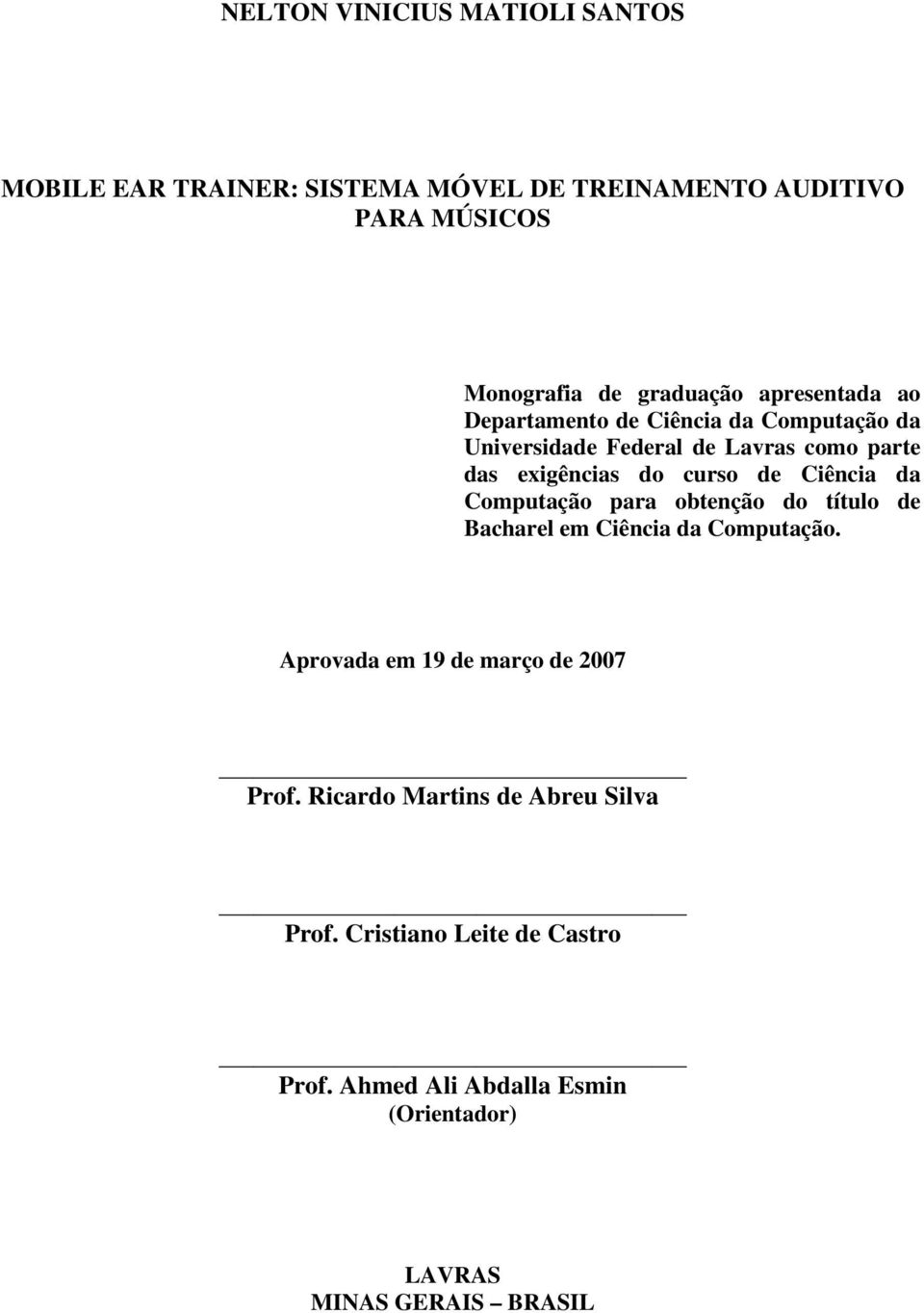 NELTON VINICIUS MATIOLI SANTOS

MOBILE EAR TRAINER: SISTEMA MÓVEL DE TREINAMENTO AUDITIVO PARA MÚSICOS

Monografia de graduação apresentada ao Departamento de Ciência da Computação da Universidade Federal de Lavras como parte das exigências do curso de Ciência da Computação para obtenção do título de Bacharel em Ciência da Computação.

Aprovada em 19 de março de 2007

Prof. Ricardo Martins de Abreu Silva

Prof. Cristiano Leite de Castro

Prof. Ahmed Ali Abdalla Esmin
(Orientador)

LAVRAS
MINAS GERAIS – BRASIL